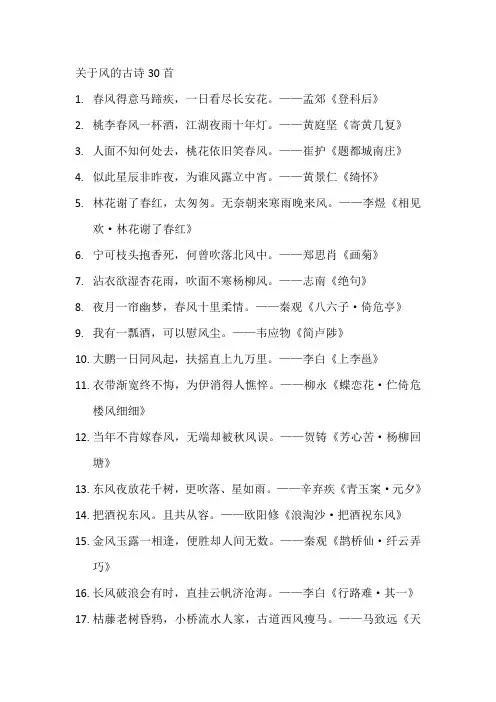 关于风的古诗 30 首

1. 春风得意马蹄疾，一日看尽长安花。——孟郊《登科后》

2. 桃李春风一杯酒，江湖夜雨十年灯。——黄庭坚《寄黄几复》

3. 人面不知何处去，桃花依旧笑春风。——崔护《题都城南庄》

4. 似此星辰非昨夜，为谁风露立中宵。——黄景仁《绮怀》

5. 林花谢了春红，太匆匆。无奈朝来寒雨晚来风。——李煜《相见欢·林花谢了春红》

6. 宁可枝头抱香死，何曾吹落北风中。——郑思肖《画菊》

7. 沾衣欲湿杏花雨，吹面不寒杨柳风。——志南《绝句》

8. 夜月一帘幽梦，春风十里柔情。——秦观《八六子·倚危亭》

9. 我有一瓢酒，可以慰风尘。——韦应物《简卢陟》

10. 大鹏一日同风起，扶摇直上九万里。——李白《上李邕》

11. 衣带渐宽终不悔，为伊消得人憔悴。——柳永《蝶恋花·伫倚危楼风细细》

12. 当年不肯嫁春风，无端却被秋风误。——贺铸《芳心苦·杨柳回塘》

13. 东风夜放花千树，更吹落、星如雨。——辛弃疾《青玉案·元夕》

14. 把酒祝东风。且共从容。——欧阳修《浪淘沙·把酒祝东风》

15. 金风玉露一相逢，便胜却人间无数。——秦观《鹊桥仙·纤云弄巧》

16. 长风破浪会有时，直挂云帆济沧海。——李白《行路难·其一》

17. 枯藤老树昏鸦，小桥流水人家，古道西风瘦马。——马致远《天